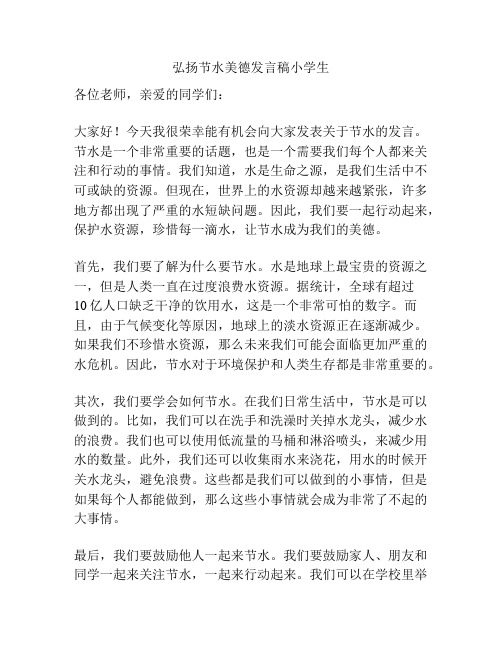 弘扬节水美德发言稿小学生

各位老师，亲爱的同学们：

大家好！今天我很荣幸能有机会向大家发表关于节水的发言。节水是一个非常重要的话题，也是一个需要我们每个人都来关注和行动的事情。我们知道，水是生命之源，是我们生活中不可或缺的资源。但现在，世界上的水资源却越来越紧张，许多地方都出现了严重的水短缺问题。因此，我们要一起行动起来，保护水资源，珍惜每一滴水，让节水成为我们的美德。

首先，我们要了解为什么要节水。水是地球上最宝贵的资源之一，但是人类一直在过度浪费水资源。据统计，全球有超过10亿人口缺乏干净的饮用水，这是一个非常可怕的数字。而且，由于气候变化等原因，地球上的淡水资源正在逐渐减少。如果我们不珍惜水资源，那么未来我们可能会面临更加严重的水危机。因此，节水对于环境保护和人类生存都是非常重要的。

其次，我们要学会如何节水。在我们日常生活中，节水是可以做到的。比如，我们可以在洗手和洗澡时关掉水龙头，减少水的浪费。我们也可以使用低流量的马桶和淋浴喷头，来减少用水的数量。此外，我们还可以收集雨水来浇花，用水的时候开关水龙头，避免浪费。这些都是我们可以做到的小事情，但是如果每个人都能做到，那么这些小事情就会成为非常了不起的大事情。

最后，我们要鼓励他人一起来节水。我们要鼓励家人、朋友和同学一起来关注节水，一起来行动起来。我们可以在学校里举